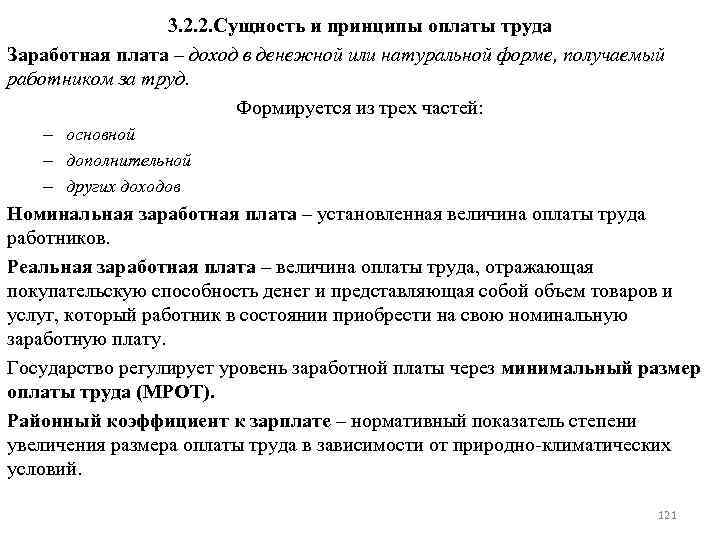 3.2.2.Сущность и принципы оплаты труда

Заработная плата – доход в денежной или натуральной форме, получаемый работником за труд.

Формируется из трех частей:

– основной
– дополнительной
– других доходов

Номинальная заработная плата – установленная величина оплаты труда работников.

Реальная заработная плата – величина оплаты труда, отражающая покупательскую способность денег и представляющая собой объем товаров и услуг, который работник в состоянии приобрести на свою номинальную заработную плату.

Государство регулирует уровень заработной платы через минимальный размер оплаты труда (МРОТ).

Районный коэффициент к зарплате – нормативный показатель степени увеличения размера оплаты труда в зависимости от природно-климатических условий.

121